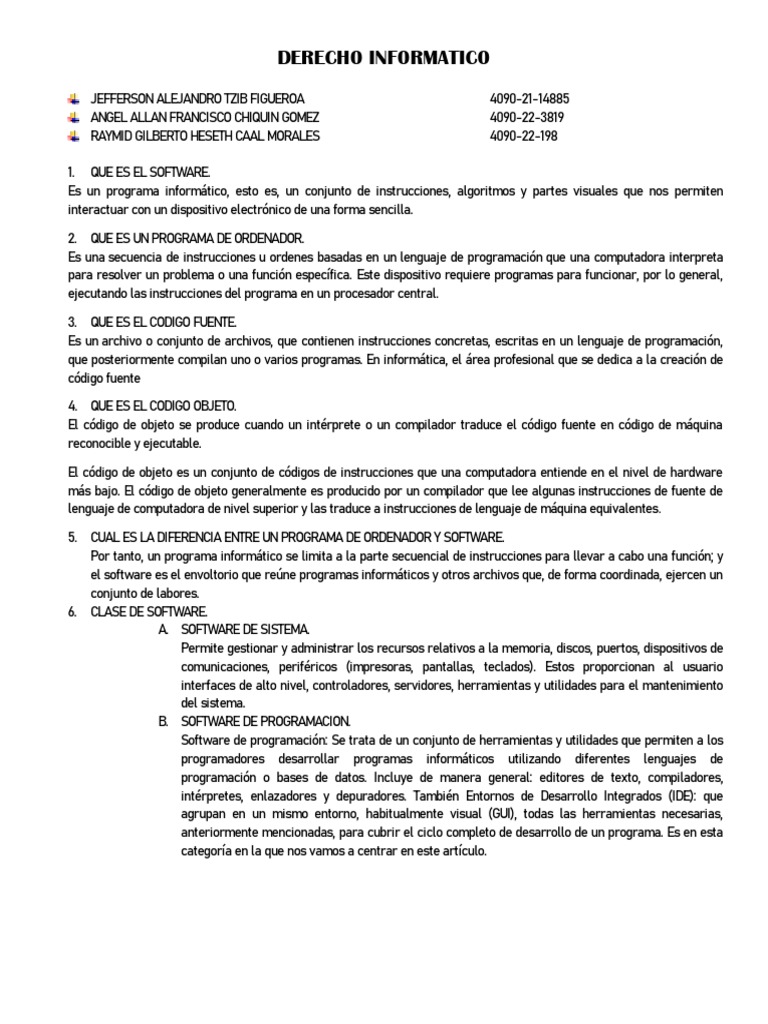 DERECHO INFORMATICO

JEFFERSON ALEJANDRO TZIB FIGUEROA 4090-21-14885
ANGEL ALLAN FRANCISCO CHIQUIN GOMEZ 4090-22-3819
RAYMID GILBERTO HESETH CAAL MORALES 4090-22-198

1. QUE ES EL SOFTWARE.
Es un programa informático, esto es, un conjunto de instrucciones, algoritmos y partes visuales que nos permiten interactuar con un dispositivo electrónico de una forma sencilla.

2. QUE ES UN PROGRAMA DE ORDENADOR.
Es una secuencia de instrucciones u ordenes basadas en un lenguaje de programación que una computadora interpreta para resolver un problema o una función específica. Este dispositivo requiere programas para funcionar, por lo general, ejecutando las instrucciones del programa en un procesador central.

3. QUE ES EL CODIGO FUENTE.
Es un archivo o conjunto de archivos, que contienen instrucciones concretas, escritas en un lenguaje de programación, que posteriormente compilan uno o varios programas. En informática, el área profesional que se dedica a la creación de código fuente

4. QUE ES EL CODIGO OBJETO.
El código de objeto se produce cuando un intérprete o un compilador traduce el código fuente en código de máquina reconocible y ejecutable.

El código de objeto es un conjunto de códigos de instrucciones que una computadora entiende en el nivel de hardware más bajo. El código de objeto generalmente es producido por un compilador que lee algunas instrucciones de fuente de lenguaje de computadora de nivel superior y las traduce a instrucciones de lenguaje de máquina equivalentes.

5. CUAL ES LA DIFERENCIA ENTRE UN PROGRAMA DE ORDENADOR Y SOFTWARE.
Por tanto, un programa informático se limita a la parte secuencial de instrucciones para llevar a cabo una función; y el software es el envoltorio que reúne programas informáticos y otros archivos que, de forma coordinada, ejercen un conjunto de labores.
6. CLASE DE SOFTWARE.
A. SOFTWARE DE SISTEMA.
Permite gestionar y administrar los recursos relativos a la memoria, discos, puertos, dispositivos de comunicaciones, periféricos (impresoras, pantallas, teclados). Estos proporcionan al usuario interfaces de alto nivel, controladores, servidores, herramientas y utilidades para el mantenimiento del sistema.
B. SOFTWARE DE PROGRAMACION.
Software de programación: Se trata de un conjunto de herramientas y utilidades que permiten a los programadores desarrollar programas informáticos utilizando diferentes lenguajes de programación o bases de datos. Incluye de manera general: editores de texto, compiladores, intérpretes, enlazadores y depuradores. También Entornos de Desarrollo Integrados (IDE): que agrupan en un mismo entorno, habitualmente visual (GUI), todas las herramientas necesarias, anteriormente mencionadas, para cubrir el ciclo completo de desarrollo de un programa. Es en esta categoría en la que nos vamos a centrar en este artículo.